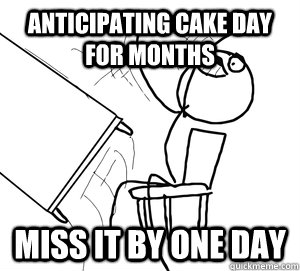 ANTICIPATING CAKE DAY FOR MONTHS

MISS IT BY ONE DAY

quickmeme.com